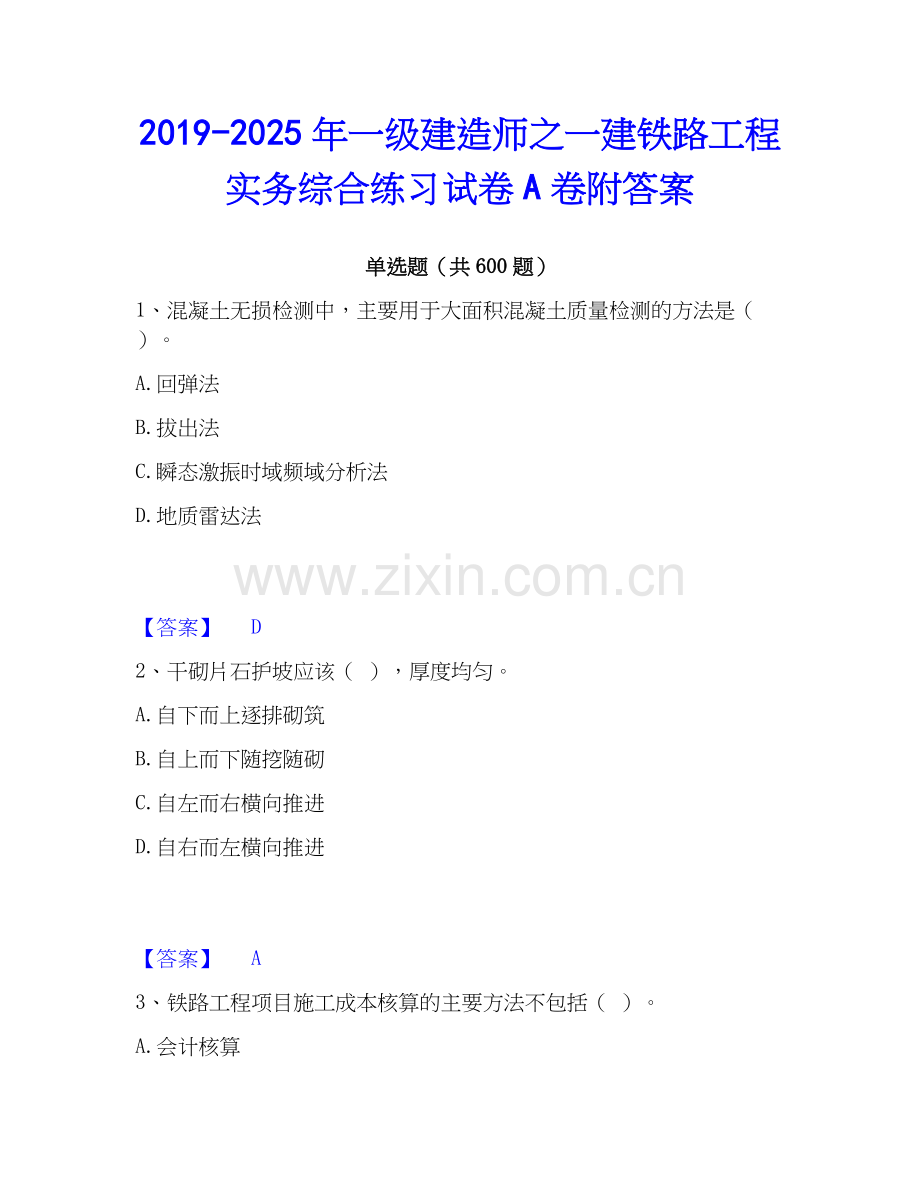 2019-2025年一级建造师之一建铁路工程实务综合练习试卷A卷附答案

单选题（共600题）

1、混凝土无损检测中，主要用于大面积混凝土质量检测的方法是（ ）。

A.回弹法

B.拔出法

C.瞬态激振时域频域分析法

D.地质雷达法

【答案】 D

2、干砌片石护坡应该（ ），厚度均匀。

A.自下而上逐排砌筑

B.自上而下随挖随砌

C.自左而右横向推进

D.自右而左横向推进

【答案】 A

3、铁路工程项目施工成本核算的主要方法不包括（ ）。

A.会计核算

www.zixin.com.cn